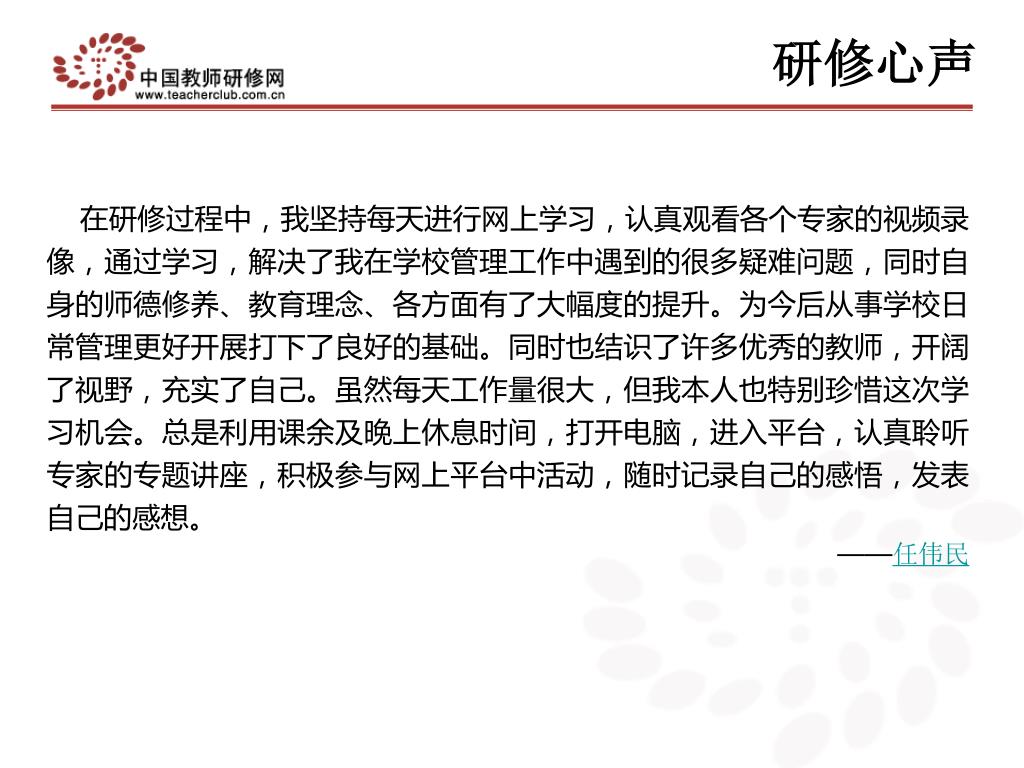 中国教师研修网
www.teacherclub.com.cn

研修心声

在研修过程中，我坚持每天进行网上学习，认真观看各个专家的视频录像，通过学习，解决了我在学校管理工作中遇到的很多疑难问题，同时自身的师德修养、教育理念、各方面有了大幅度的提升。为今后从事学校日常管理更好开展打下了良好的基础。同时也结识了许多优秀的教师，开阔了视野，充实了自己。虽然每天工作量很大，但我本人也特别珍惜这次学习机会。总是利用课余及晚上休息时间，打开电脑，进入平台，认真聆听专家的专题讲座，积极参与网上平台中活动，随时记录自己的感悟，发表自己的感想。

——任伟民